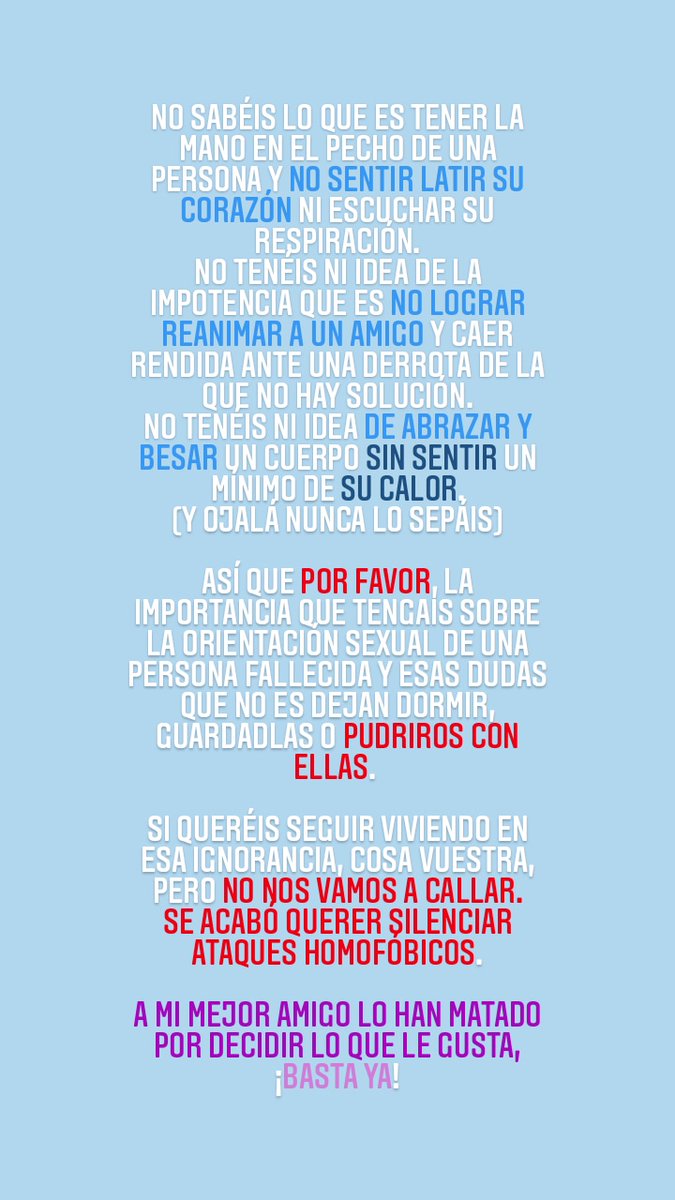 NO SABÉIS LO QUE ES TENER LA MANO EN EL PECHO DE UNA PERSONA Y NO SENTIR LATIR SU CORAZÓN NI ESCUCHAR SU RESPIRACIÓN.
NO TENÉIS NI IDEA DE LA IMPOTENCIA QUE ES NO LOGRAR REANIMAR A UN AMIGO Y CAER RENDIDA ANTE UNA DERROTA DE LA QUE NO HAY SOLUCIÓN.
NO TENÉIS NI IDEA DE ABRAZAR Y BESAR UN CUERPO SIN SENTIR UN MÍNIMO DE SU CALOR.
(Y OJALÁ NUNCA LO SEPÁIS)

ASÍ QUE POR FAVOR, LA IMPORTANCIA QUE TENGÁIS SOBRE LA ORIENTACIÓN SEXUAL DE UNA PERSONA FALLECIDA Y ESAS DUDAS QUE NO ES DEJAN DORMIR, GUARDADLAS O PUDRIROS CON ELLAS.

SI QUERÉIS SEGUIR VIVIENDO EN ESA IGNORANCIA, COSA VUESTRA, PERO NO NOS VAMOS A CALLAR.
SE ACABÓ QUERER SILENCIAR ATAQUES HOMOFÓBICOS.

A MI MEJOR AMIGO LO HAN MATADO POR DECIDIR LO QUE LE GUSTA, ¡BASTA YA!